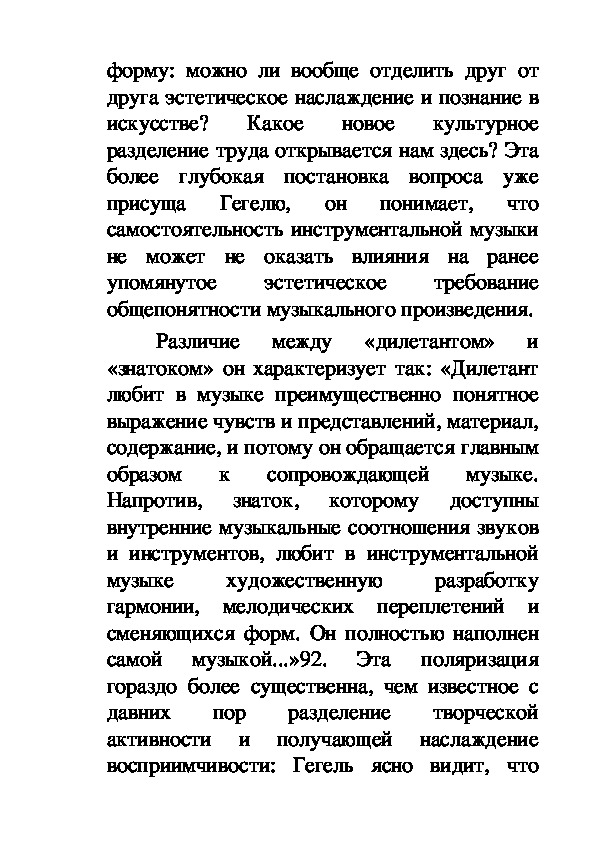 форму: можно ли вообще отделить друг от друга эстетическое наслаждение и познание в искусстве? Какое новое культурное разделение труда открывается нам здесь? Эта более глубокая постановка вопроса уже присуща Гегелю, он понимает, что самостоятельность инструментальной музыки не может не оказать влияния на ранее упомянутое эстетическое требование общепонятности музыкального произведения.

Различие между «дилетантом» и «знатоком» он характеризует так: «Дилетант любит в музыке преимущественно понятное выражение чувств и представлений, материал, содержание, и потому он обращается главным образом к сопровождающей музыке. Напротив, знаток, которому доступны внутренние музыкальные соотношения звуков и инструментов, любит в инструментальной музыке художественную разработку гармонии, мелодических переплетений и сменяющихся форм. Он полностью наполнен самой музыкой...»92. Эта поляризация гораздо более существенна, чем известное с давних пор разделение творческой активности и получающей наслаждение восприимчивости: Гегель ясно видит, что